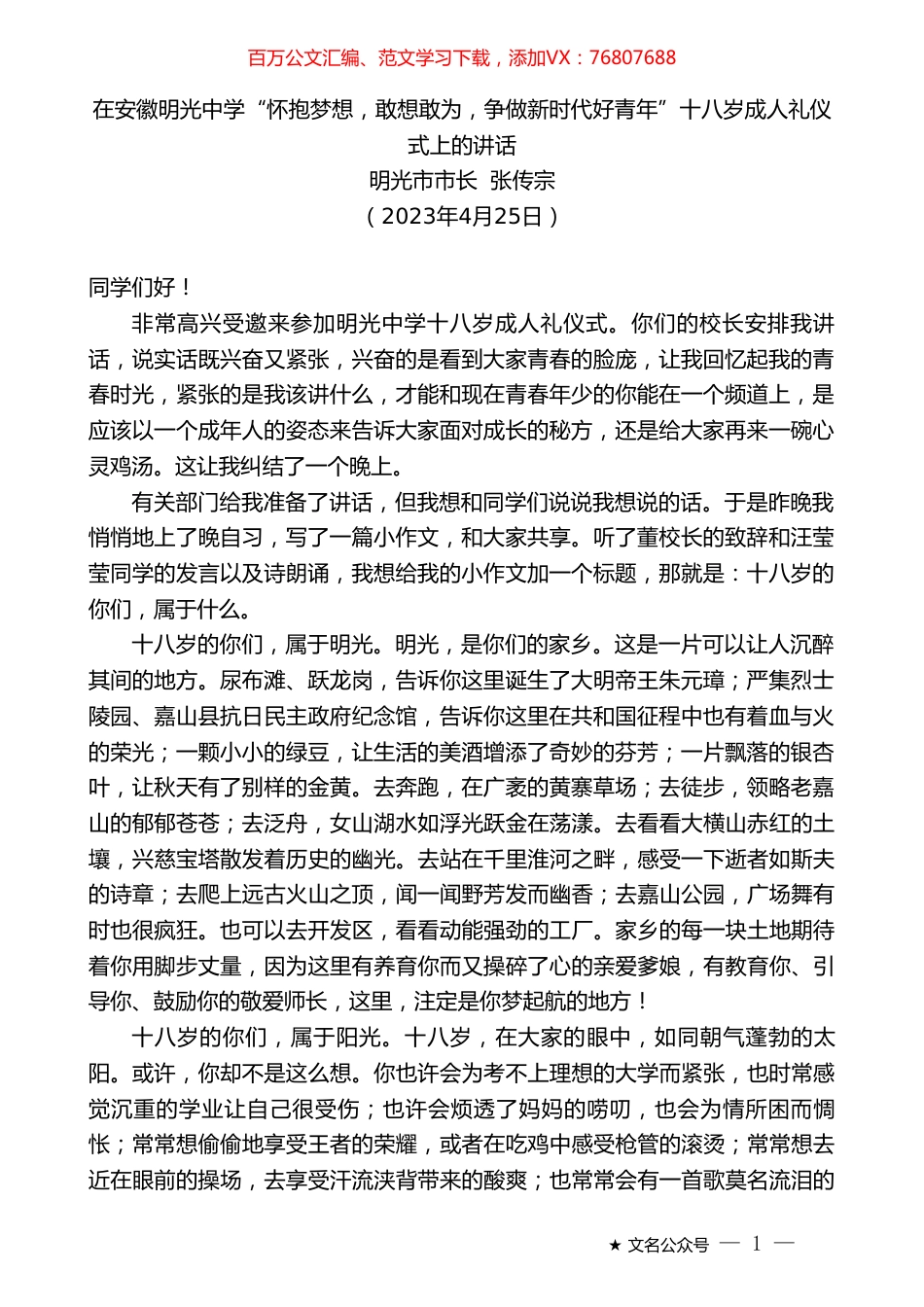 百万公文汇编、范文学习下载，添加VX：76807688

在安徽明光中学“怀抱梦想，敢想敢为，争做新时代好青年”十八岁成人礼仪式上的讲话
明光市市长 张传宗
（2023年4月25日）

同学们好！

非常高兴受邀来参加明光中学十八岁成人礼仪式。你们的校长安排我讲话，说实话既兴奋又紧张，兴奋的是看到大家青春的脸庞，让我回忆起我的青春时光，紧张的是我该讲什么，才能和现在青春年少的你能在一个频道上，是应该以一个成年人的姿态来告诉大家面对成长的秘方，还是给大家再来一碗心灵鸡汤。这让我纠结了一个晚上。

有关部门给我准备了讲话，但我想和同学们说说我想说的话。于是昨晚我悄悄地上了晚自习，写了一篇小作文，和大家共享。听了董校长的致辞和汪莹莹同学的发言以及诗朗诵，我想给我的小作文加一个标题，那就是：十八岁的你们，属于什么。

十八岁的你们，属于明光。明光，是你们的家乡。这是一片可以让人沉醉其间的地方。尿布滩、跃龙岗，告诉你这里诞生了大明帝王朱元璋；严集烈士陵园、嘉山县抗日民主政府纪念馆，告诉你这里在共和国征程中也有着血与火的荣光；一颗小小的绿豆，让生活的美酒增添了奇妙的芬芳；一片飘落的银杏叶，让秋天有了别样的金黄。去奔跑，在广袤的黄寨草场；去徒步，领略老嘉山的郁郁苍苍；去泛舟，女山湖水如浮光跃金在荡漾。去看看大横山赤红的土壤，兴慈宝塔散发着历史的幽光。去站在千里淮河之畔，感受一下逝者如斯夫的诗章；去爬上远古火山之顶，闻一闻野芳发而幽香；去嘉山公园，广场舞有时也很疯狂。也可以去开发区，看看动能强劲的工厂。家乡的每一块土地期待着你用脚步丈量，因为这里有养育你而又操碎了心的亲爱爹娘，有教育你、引导你、鼓励你的敬爱师长，这里，注定是你梦起航的地方！

十八岁的你们，属于阳光。十八岁，在大家的眼中，如同朝气蓬勃的太阳。或许，你却不是这么想。你也许会为考不上理想的大学而紧张，也时常感觉沉重的学业让自己很受伤；也许会烦透了妈妈的唠叨，也会为情所困而惆怅；常常想偷偷地享受王者的荣耀，或者在吃鸡中感受枪管的滚烫；常常想去近在眼前的操场，去享受汗流浃背带来的酸爽；也常常会有一首歌莫名流泪的

★ 文名公众号 — 1 —